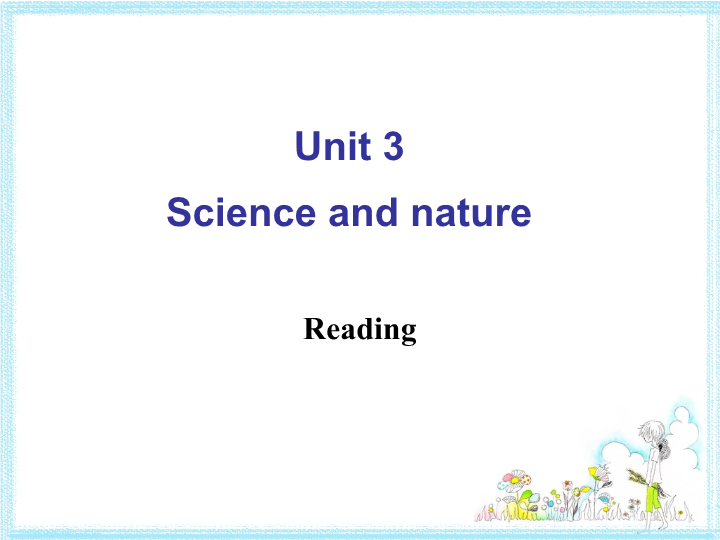 Unit 3
Science and nature

Reading